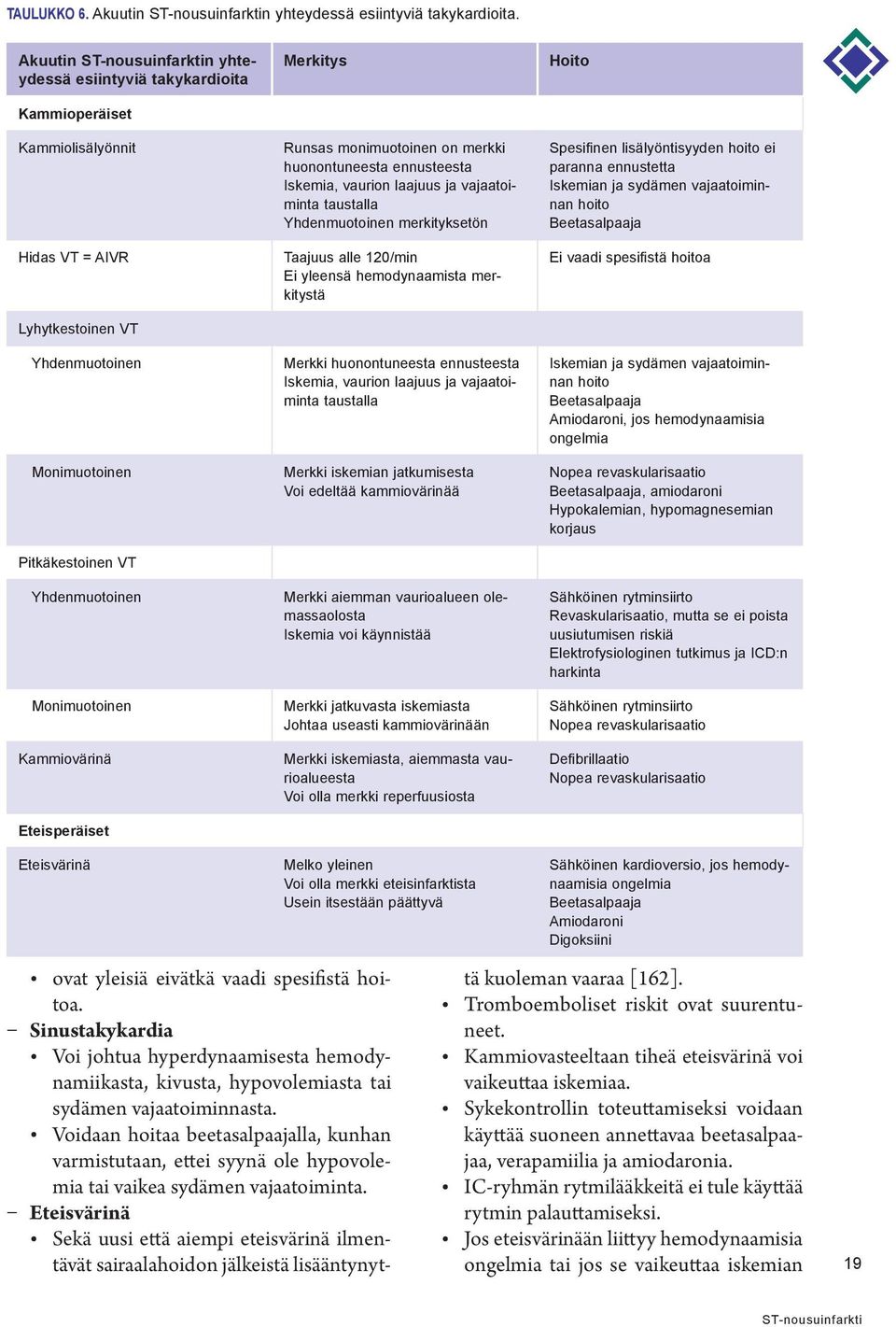 TAULUKKO 6. Akuutin ST-nousuinfarktin yhteydessä esiintyviä takykardioita.

| Akuutin ST-nousuinfarktin yhteydessä esiintyviä takykardioita | Merkitys | Hoito |
|---|---|---|
| Kammioperäiset | | |
| Kammiolisälyönnit | Runsas monimuotoinen on merkki huonontuneesta ennusteesta Iskemia, vaurion laajuus ja vajaatoiminta taustalla Yhdenmuotoinen merkityksetön | Spesifinen lisälyöntisyyden hoito ei paranna ennustetta Iskemian ja sydämen vajaatoiminnan hoito Beetasalpaaja |
| Hidas VT = AIVR | Taajuus alle 120/min Ei yleensä hemodynaamista merkitystä | Ei vaadi spesifistä hoitoa |
| Lyhytkestoinen VT | | |
| Yhdenmuotoinen | Merkki huonontuneesta ennusteesta Iskemia, vaurion laajuus ja vajaatoiminta taustalla | Iskemian ja sydämen vajaatoiminnan hoito Beetasalpaaja Amiodaroni, jos hemodynaamisia ongelmia |
| Monimuotoinen | Merkki iskemian jatkumisesta Voi edeltää kammiovärinää | Nopea revaskularisaatio Beetasalpaaja, amiodaroni Hypokalemian, hypomagnesemian korjaus |
| Pitkäkestoinen VT | | |
| Yhdenmuotoinen | Merkki aiemman vaurioalueen olemassaolosta Iskemia voi käynnistää | Sähköinen rytminsiirto Revaskularisaatio, mutta se ei poista uusiutumisen riskiä Elektrofysiologinen tutkimus ja ICD:n harkinta |
| Monimuotoinen | Merkki jatkuvasta iskemiasta Johtaa useasti kammiovärinään | Sähköinen rytminsiirto Nopea revaskularisaatio |
| Kammiovärinä | Merkki iskemiasta, aiemmasta vaurioalueesta Voi olla merkki reperfuusiosta | Defibrillaatio Nopea revaskularisaatio |
| Eteisperäiset | | |
| Eteisvärinä | Melko yleinen Voi olla merkki eteisinfarktista Usein itsestään päättyvä | Sähköinen kardioversio, jos hemodynaamisia ongelmia Beetasalpaaja Amiodaroni Digoksiini |

• ovat yleisiä eivätkä vaadi spesifistä hoitoa.
– Sinustakykardia
• Voi johtua hyperdynaamisesta hemodynamiikasta, kivusta, hypovolemiasta tai sydämen vajaatoiminnasta.
• Voidaan hoitaa beetasalpaajalla, kunhan varmistutaan, ettei syynä ole hypovolemia tai vaikea sydämen vajaatoiminta.
– Eteisvärinä
• Sekä uusi että aiempi eteisvärinä ilmentävät sairaalahoidon jälkeistä lisääntynyttä kuoleman vaaraa [162].
• Tromboemboliset riskit ovat suurentuneet.
• Kammiovasteeltaan tiheä eteisvärinä voi vaikeuttaa iskemiaa.
• Sykekontrollin toteuttamiseksi voidaan käyttää suoneen annettavaa beetasalpaajaa, verapamiilia ja amiodaronia.
• IC-ryhmän rytmilääkkeitä ei tule käyttää rytmin palauttamiseksi.
• Jos eteisvärinään liittyy hemodynaamisia ongelmia tai jos se vaikeuttaa iskemian

19

ST-nousuinfarkti